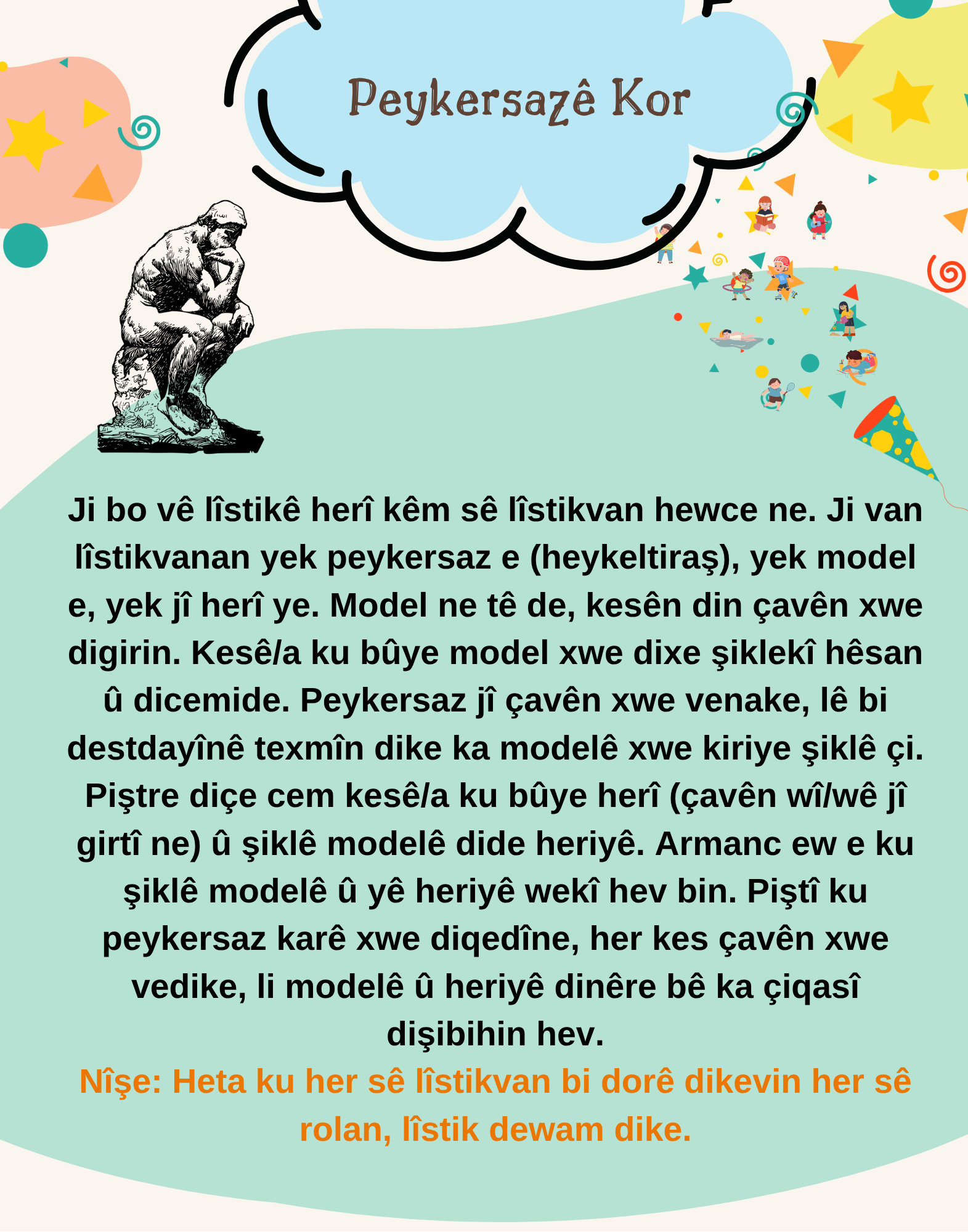 Peykersazê Kor

Ji bo vê lîstikê herî kêm sê lîstikvan hewce ne. Ji van lîstikvanan yek peykersaz e (heykeltiraş), yek model e, yek jî herî ye. Model ne tê de, kesên din çavên xwe digirin. Kesê/a ku bûye model xwe dixe şiklekî hêsan û dicemide. Peykersaz jî çavên xwe venake, lê bi destdayînê texmîn dike ka modelê xwe kiriye şiklê çi. Piştre diçe cem kesê/a ku bûye herî (çavên wî/wê jî girtî ne) û şiklê modelê dide heriyê. Armanc ew e ku şiklê modelê û yê heriyê wekî hev bin. Piştî ku peykersaz karê xwe diqedîne, her kes çavên xwe vedike, li modelê û heriyê dinêre bê ka çiqasî dişibihin hev.

Nîşe: Heta ku her sê lîstikvan bi dorê dikevin her sê rolan, lîstik dewam dike.